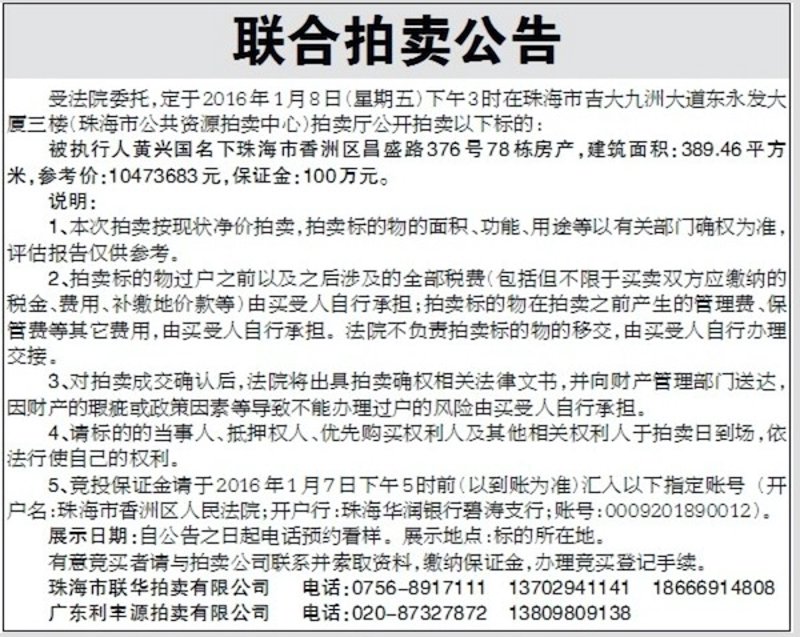 联合拍卖公告

受法院委托，定于2016年1月8日（星期五）下午3时在珠海市吉大九洲大道东永发大厦三楼（珠海市公共资源拍卖中心）拍卖厅公开拍卖以下标的：

被执行人黄兴国名下珠海市香洲区昌盛路376号78栋房产，建筑面积：389.46平方米，参考价：10473683元，保证金：100万元。

说明：

1、本次拍卖按现状净价拍卖，拍卖标的物的面积、功能、用途等以有关部门确权为准，评估报告仅供参考。

2、拍卖标的物过户之前以及之后涉及的全部税费（包括但不限于买卖双方应缴纳的税金、费用、补缴地价款等）由买受人自行承担；拍卖标的物在拍卖之前产生的管理费、保管费等其它费用，由买受人自行承担。法院不负责拍卖标的物的移交，由买受人自行办理交接。

3、对拍卖成交确认后，法院将出具拍卖确权相关法律文书，并向财产管理部门送达，因财产的瑕疵或政策因素等导致不能办理过户的风险由买受人自行承担。

4、请标的的当事人、抵押权人、优先购买权利人及其他相关权利人于拍卖日到场，依法行使自己的权利。

5、竞投保证金请于2016年1月7日下午5时前（以到账为准）汇入以下指定账号（开户名：珠海市香洲区人民法院；开户行：珠海华润银行碧涛支行；账号：0009201890012）。

展示日期：自公告之日起电话预约看样。展示地点：标的所在地。

有意竞买者请与拍卖公司联系并索取资料，缴纳保证金，办理竞买登记手续。

珠海市联华拍卖有限公司　电话：0756-8917111　13702941141　18666914808
广东利丰源拍卖有限公司　电话：020-87327872　13809809138